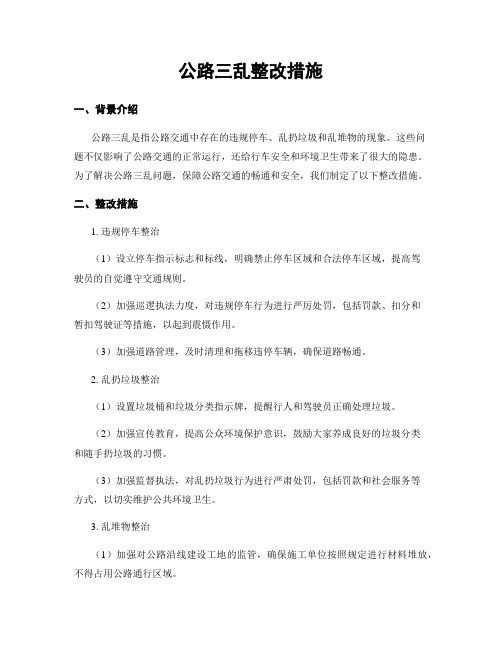 公路三乱整改措施

一、背景介绍

公路三乱是指公路交通中存在的违规停车、乱扔垃圾和乱堆物的现象。这些问题不仅影响了公路交通的正常运行，还给行车安全和环境卫生带来了很大的隐患。为了解决公路三乱问题，保障公路交通的畅通和安全，我们制定了以下整改措施。

二、整改措施

1. 违规停车整治

（1）设立停车指示标志和标线，明确禁止停车区域和合法停车区域，提高驾驶员的自觉遵守交通规则。

（2）加强巡逻执法力度，对违规停车行为进行严厉处罚，包括罚款、扣分和暂扣驾驶证等措施，以起到震慑作用。

（3）加强道路管理，及时清理和拖移违停车辆，确保道路畅通。

2. 乱扔垃圾整治

（1）设置垃圾桶和垃圾分类指示牌，提醒行人和驾驶员正确处理垃圾。

（2）加强宣传教育，提高公众环境保护意识，鼓励大家养成良好的垃圾分类和随手扔垃圾的习惯。

（3）加强监督执法，对乱扔垃圾行为进行严肃处罚，包括罚款和社会服务等方式，以切实维护公共环境卫生。

3. 乱堆物整治

（1）加强对公路沿线建设工地的监管，确保施工单位按照规定进行材料堆放，不得占用公路通行区域。